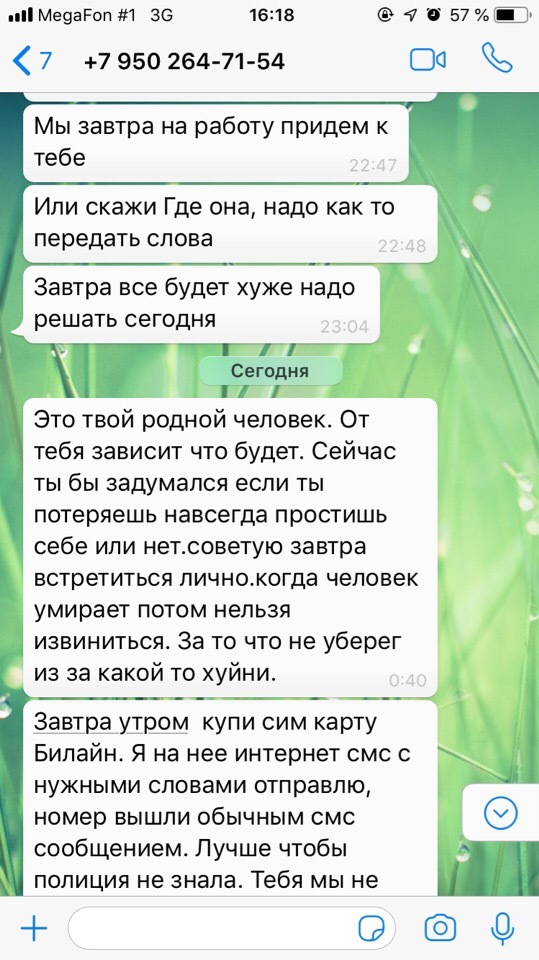 MegaFon #1 3G 16:18 57 %

7 +7 950 264-71-54

Мы завтра на работу придем к тебе 22:47

Или скажи Где она, надо как то передать слова 22:48

Завтра все будет хуже надо решать сегодня 23:04

Сегодня

Это твой родной человек. От тебя зависит что будет. Сейчас ты бы задумался если ты потеряешь навсегда простишь себе или нет.советую завтра встретиться лично.когда человек умирает потом нельзя извиниться. За то что не уберег из за какой то хуйни. 0:40

Завтра утром купи сим карту Билайн. Я на нее интернет смс с нужными словами отправлю, номер вышли обычным смс сообщением. Лучше чтобы полиция не знала. Тебя мы не